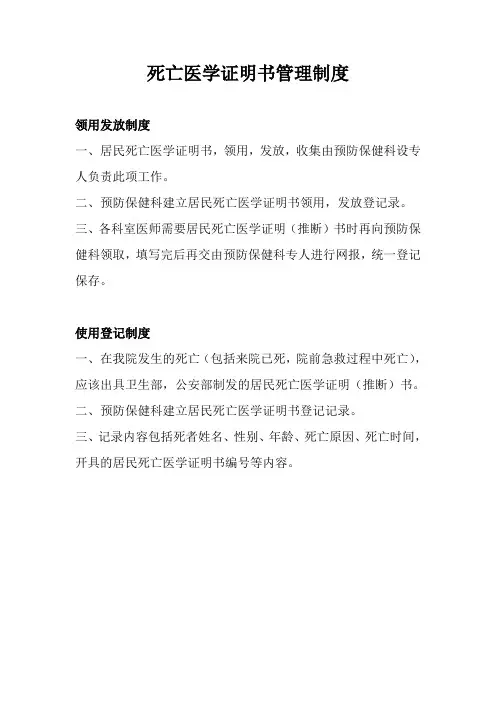 死亡医学证明书管理制度

领用发放制度

一、居民死亡医学证明书，领用，发放，收集由预防保健科设专人负责此项工作。

二、预防保健科建立居民死亡医学证明书领用，发放登记录。

三、各科室医师需要居民死亡医学证明（推断）书时再向预防保健科领取，填写完后再交由预防保健科专人进行网报，统一登记保存。

使用登记制度

一、在我院发生的死亡（包括来院已死，院前急救过程中死亡），应该出具卫生部，公安部制发的居民死亡医学证明（推断）书。

二、预防保健科建立居民死亡医学证明书登记记录。

三、记录内容包括死者姓名、性别、年龄、死亡原因、死亡时间，开具的居民死亡医学证明书编号等内容。